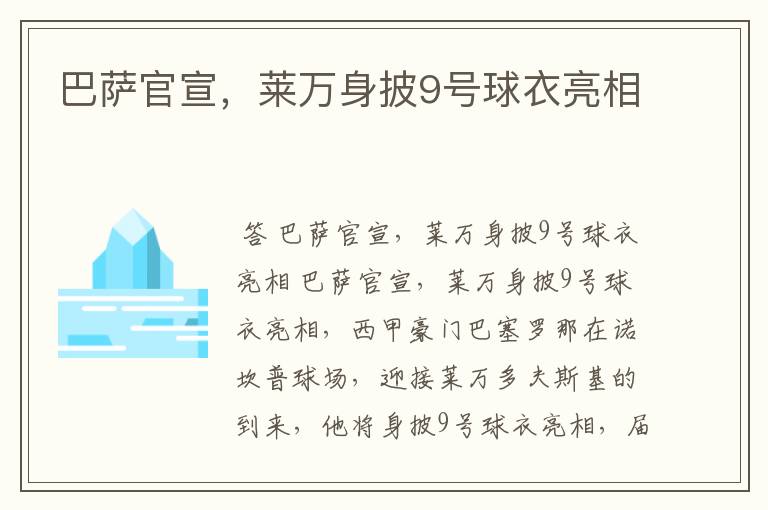 巴萨官宣，莱万身披9号球衣亮相

答 巴萨官宣，莱万身披9号球衣亮相 巴萨官宣，莱万身披9号球衣亮相，西甲豪门巴塞罗那在诺坎普球场，迎接莱万多夫斯基的到来，他将身披9号球衣亮相，届